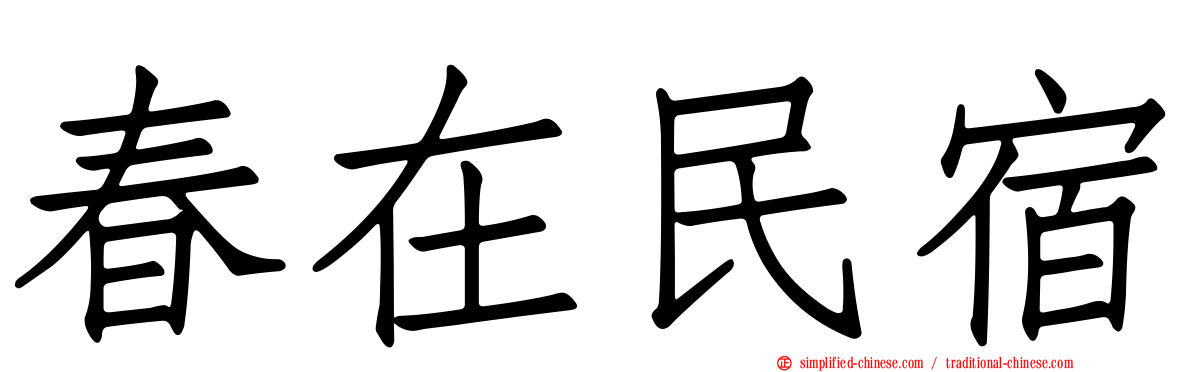 春在民宿

simplified-chinese.com / traditional-chinese.com